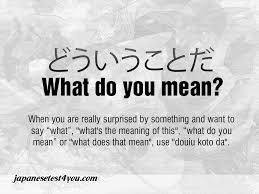 どういうことだ
What do you mean?

When you are really surprised by something and want to say "what", "what's the meaning of this", "what do you mean" or "what does that mean", use "douiu koto da".

japanesetest4you.com